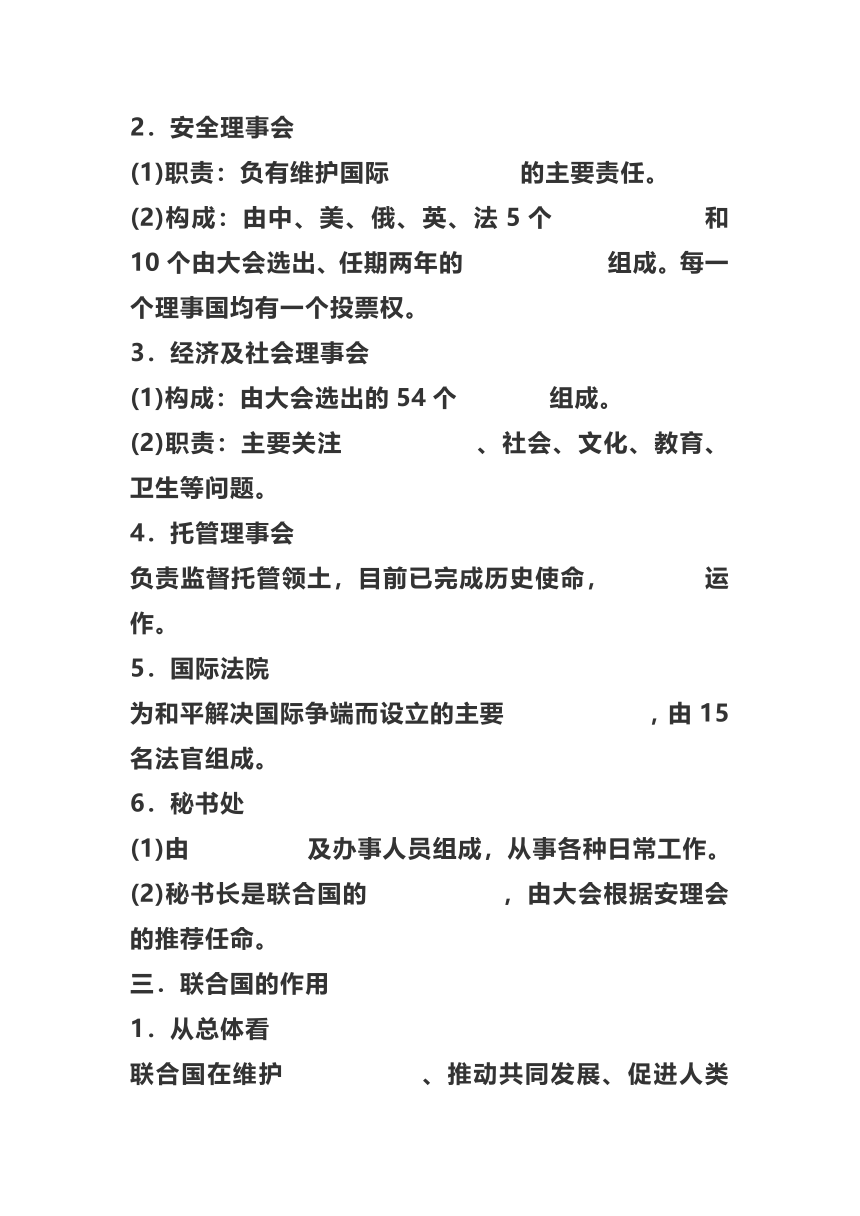 2．安全理事会

(1)职责：负有维护国际　　　　　的主要责任。

(2)构成：由中、美、俄、英、法 5 个　　　　　　和 10 个由大会选出、任期两年的　　　　　　组成。每一个理事国均有一个投票权。

3．经济及社会理事会

(1)构成：由大会选出的 54 个　　　　组成。

(2)职责：主要关注　　　　　、社会、文化、教育、卫生等问题。

4．托管理事会

负责监督托管领土，目前已完成历史使命，　　　　运作。

5．国际法院

为和平解决国际争端而设立的主要　　　　　，由 15 名法官组成。

6．秘书处

(1)由　　　　　及办事人员组成，从事各种日常工作。

(2)秘书长是联合国的　　　　　，由大会根据安理会的推荐任命。

三．联合国的作用

1．从总体看

联合国在维护　　　　　、推动共同发展、促进人类